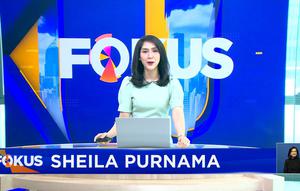 FOKUS

FOKUS SHEILA PURNAMA